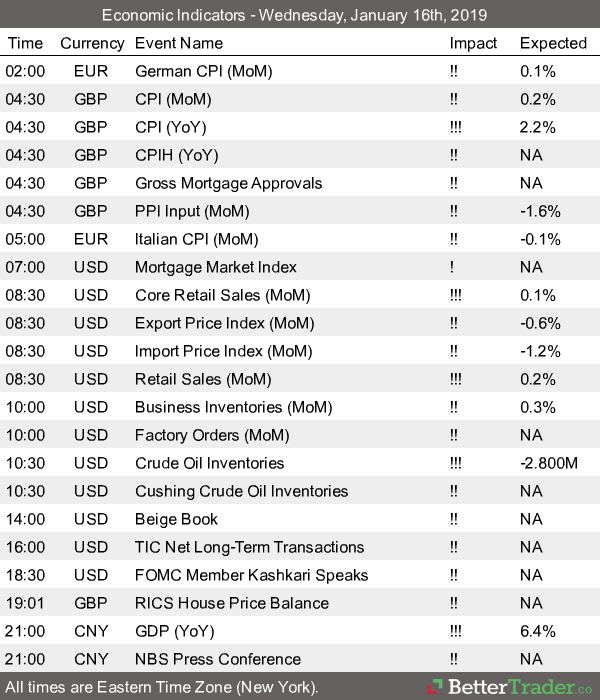 Economic Indicators - Wednesday, January 16th, 2019

| Time | Currency | Event Name | Impact | Expected |
|---|---|---|---|---|
| 02:00 | EUR | German CPI (MoM) | !! | 0.1% |
| 04:30 | GBP | CPI (MoM) | !! | 0.2% |
| 04:30 | GBP | CPI (YoY) | !!! | 2.2% |
| 04:30 | GBP | CPIH (YoY) | !! | NA |
| 04:30 | GBP | Gross Mortgage Approvals | !! | NA |
| 04:30 | GBP | PPI Input (MoM) | !! | -1.6% |
| 05:00 | EUR | Italian CPI (MoM) | !! | -0.1% |
| 07:00 | USD | Mortgage Market Index | ! | NA |
| 08:30 | USD | Core Retail Sales (MoM) | !!! | 0.1% |
| 08:30 | USD | Export Price Index (MoM) | !! | -0.6% |
| 08:30 | USD | Import Price Index (MoM) | !! | -1.2% |
| 08:30 | USD | Retail Sales (MoM) | !!! | 0.2% |
| 10:00 | USD | Business Inventories (MoM) | !! | 0.3% |
| 10:00 | USD | Factory Orders (MoM) | !! | NA |
| 10:30 | USD | Crude Oil Inventories | !!! | -2.800M |
| 10:30 | USD | Cushing Crude Oil Inventories | !! | NA |
| 14:00 | USD | Beige Book | !! | NA |
| 16:00 | USD | TIC Net Long-Term Transactions | !! | NA |
| 18:30 | USD | FOMC Member Kashkari Speaks | !! | NA |
| 19:01 | GBP | RICS House Price Balance | !! | NA |
| 21:00 | CNY | GDP (YoY) | !!! | 6.4% |
| 21:00 | CNY | NBS Press Conference | !! | NA |

All times are Eastern Time Zone (New York).

BetterTrader.co